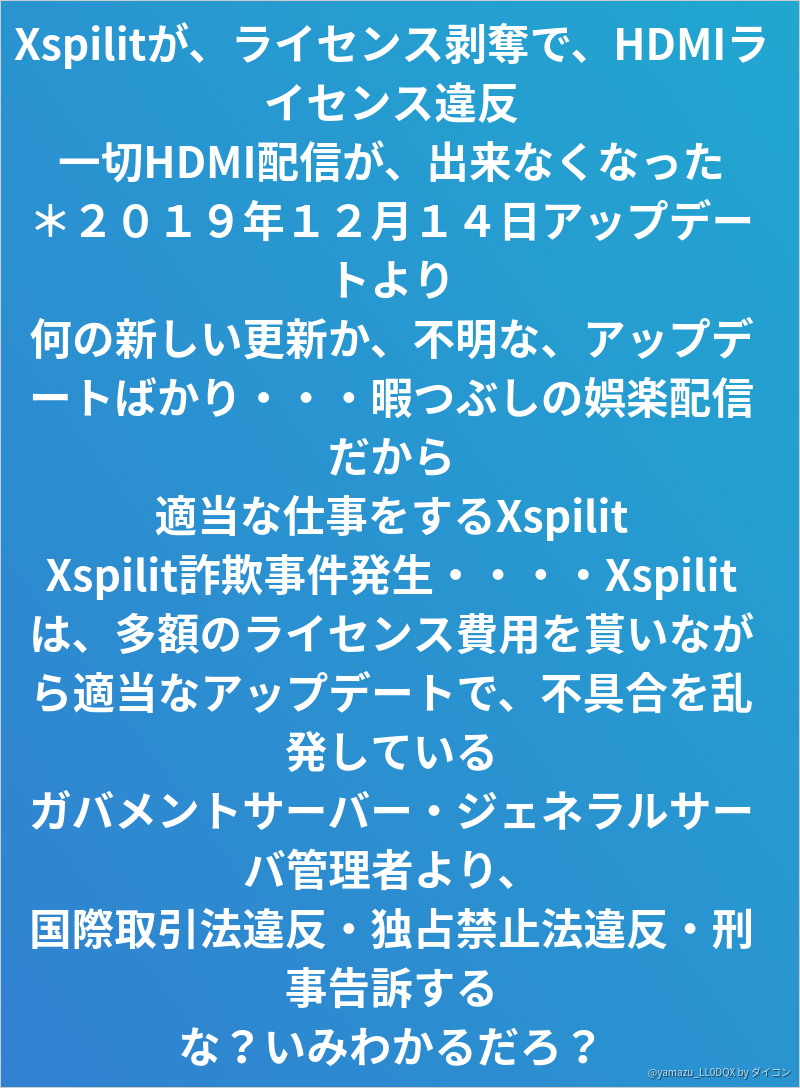 Xspilitが、ライセンス剥奪で、HDMIライセンス違反
一切HDMI配信が、出来なくなった
＊２０１９年１２月１４日アップデートより
何の新しい更新か、不明な、アップデートばかり・・・暇つぶしの娯楽配信だから
適当な仕事をするXspilit
Xspilit詐欺事件発生・・・・Xspilitは、多額のライセンス費用を貰いながら適当なアップデートで、不具合を乱発している
ガバメントサーバー・ジェネラルサーバ管理者より、
国際取引法違反・独占禁止法違反・刑事告訴する
な？いみわかるだろ？

@yamazu_LL0DQX by ダイコン